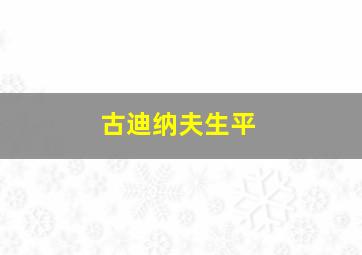 古迪纳夫生平